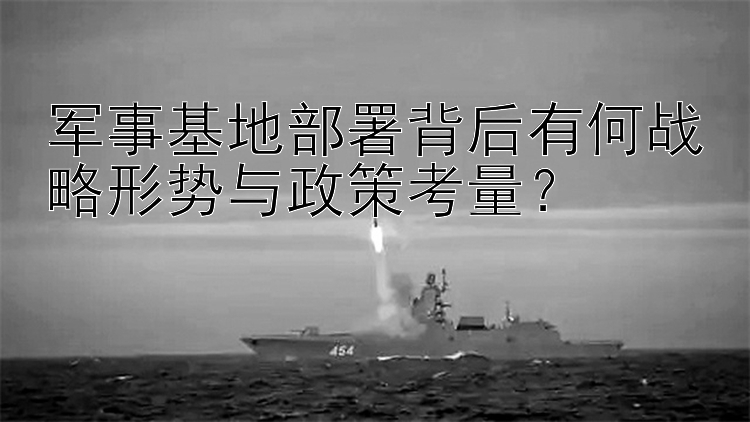 军事基地部署背后有何战略形势与政策考量？

454